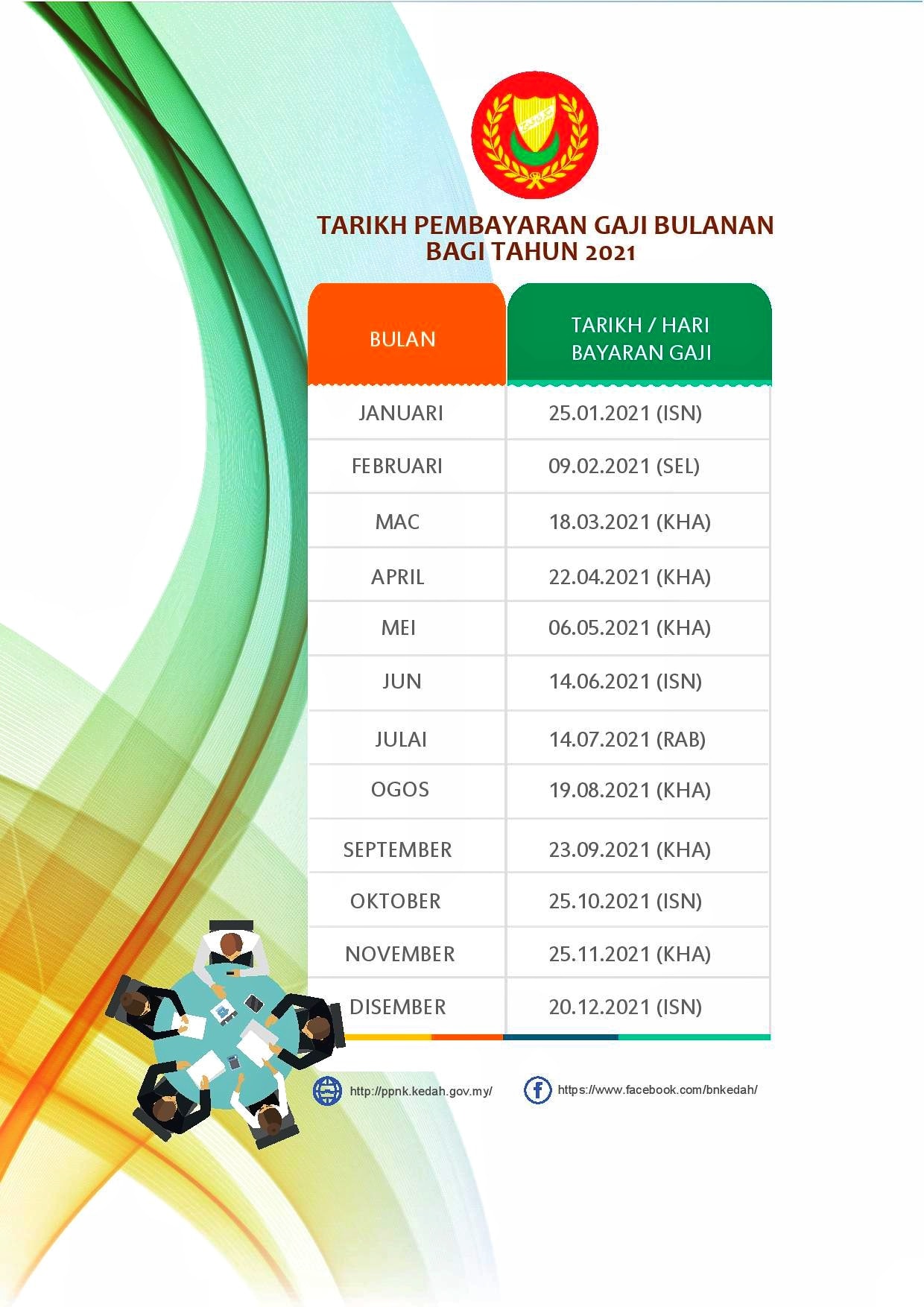 TARIKH PEMBAYARAN GAJI BULANAN
BAGI TAHUN 2021

| BULAN | TARIKH / HARI BAYARAN GAJI |
|---|---|
| JANUARI | 25.01.2021 (ISN) |
| FEBRUARI | 09.02.2021 (SEL) |
| MAC | 18.03.2021 (KHA) |
| APRIL | 22.04.2021 (KHA) |
| MEI | 06.05.2021 (KHA) |
| JUN | 14.06.2021 (ISN) |
| JULAI | 14.07.2021 (RAB) |
| OGOS | 19.08.2021 (KHA) |
| SEPTEMBER | 23.09.2021 (KHA) |
| OKTOBER | 25.10.2021 (ISN) |
| NOVEMBER | 25.11.2021 (KHA) |
| DISEMBER | 20.12.2021 (ISN) |

http://ppnk.kedah.gov.my/
https://www.facebook.com/bnkedah/